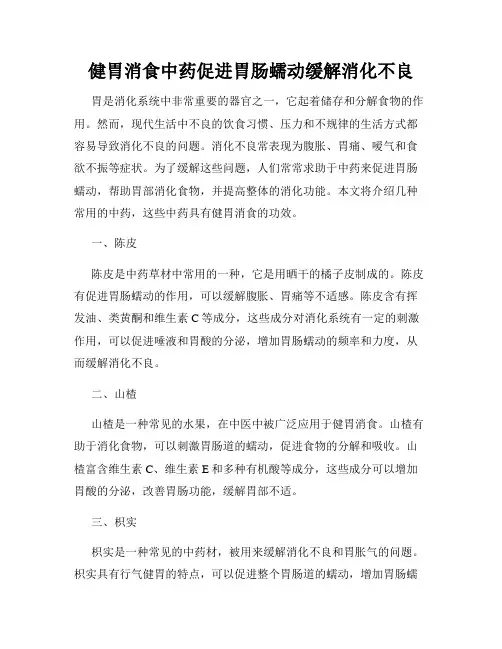 健胃消食中药促进胃肠蠕动缓解消化不良

胃是消化系统中非常重要的器官之一，它起着储存和分解食物的作用。然而，现代生活中不良的饮食习惯、压力和不规律的生活方式都容易导致消化不良的问题。消化不良常表现为腹胀、胃痛、嗳气和食欲不振等症状。为了缓解这些问题，人们常常求助于中药来促进胃肠蠕动，帮助胃部消化食物，并提高整体的消化功能。本文将介绍几种常用的中药，这些中药具有健胃消食的功效。

一、陈皮

陈皮是中药草材中常用的一种，它是用晒干的橘子皮制成的。陈皮有促进胃肠蠕动的作用，可以缓解腹胀、胃痛等不适感。陈皮含有挥发油、类黄酮和维生素 C 等成分，这些成分对消化系统有一定的刺激作用，可以促进唾液和胃酸的分泌，增加胃肠蠕动的频率和力度，从而缓解消化不良。

二、山楂

山楂是一种常见的水果，在中医中被广泛应用于健胃消食。山楂有助于消化食物，可以刺激胃肠道的蠕动，促进食物的分解和吸收。山楂富含维生素 C、维生素 E 和多种有机酸等成分，这些成分可以增加胃酸的分泌，改善胃肠功能，缓解胃部不适。

三、枳实

枳实是一种常见的中药材，被用来缓解消化不良和胃胀气的问题。枳实具有行气健胃的特点，可以促进整个胃肠道的蠕动，增加胃肠蠕